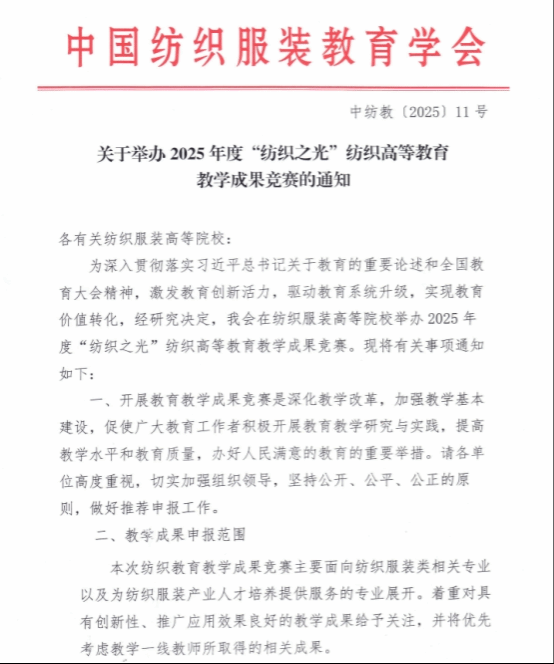 中国纺织服装教育学会

中纺教〔2025〕11号

关于举办2025年度“纺织之光”纺织高等教育教学成果竞赛的通知

各有关纺织服装高等院校：

为深入贯彻落实习近平总书记关于教育的重要论述和全国教育大会精神，激发教育创新活力，驱动教育系统升级，实现教育价值转化，经研究决定，我会在纺织服装高等院校举办2025年度“纺织之光”纺织高等教育教学成果竞赛。现将有关事项通知如下：

一、开展教育教学成果竞赛是深化教学改革，加强教学基本建设，促使广大教育工作者积极开展教育教学研究与实践，提高教学水平和教育质量，办好人民满意的教育的重要举措。请各单位高度重视，切实加强组织领导，坚持公开、公平、公正的原则，做好推荐申报工作。

二、教学成果申报范围

本次纺织教育教学成果竞赛主要面向纺织服装类相关专业以及为纺织服装产业人才培养提供服务的专业展开。着重对具有创新性、推广应用效果良好的教学成果给予关注，并将优先考虑教学一线教师所取得的相关成果。